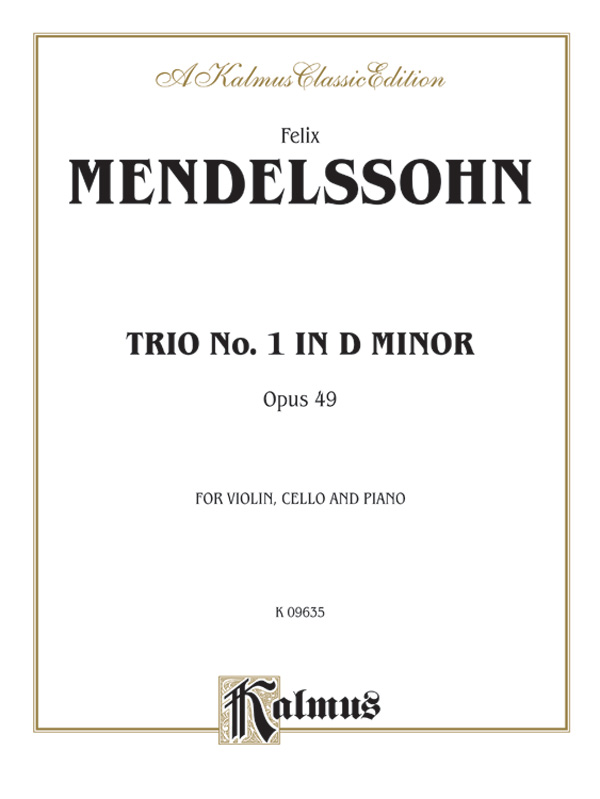 A Kalmus Classic Edition

Felix

MENDELSSOHN

TRIO No. 1 IN D MINOR

Opus 49

FOR VIOLIN, CELLO AND PIANO

K 09635

Kalmus